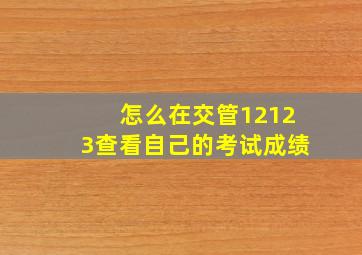 怎么在交管12123查看自己的考试成绩